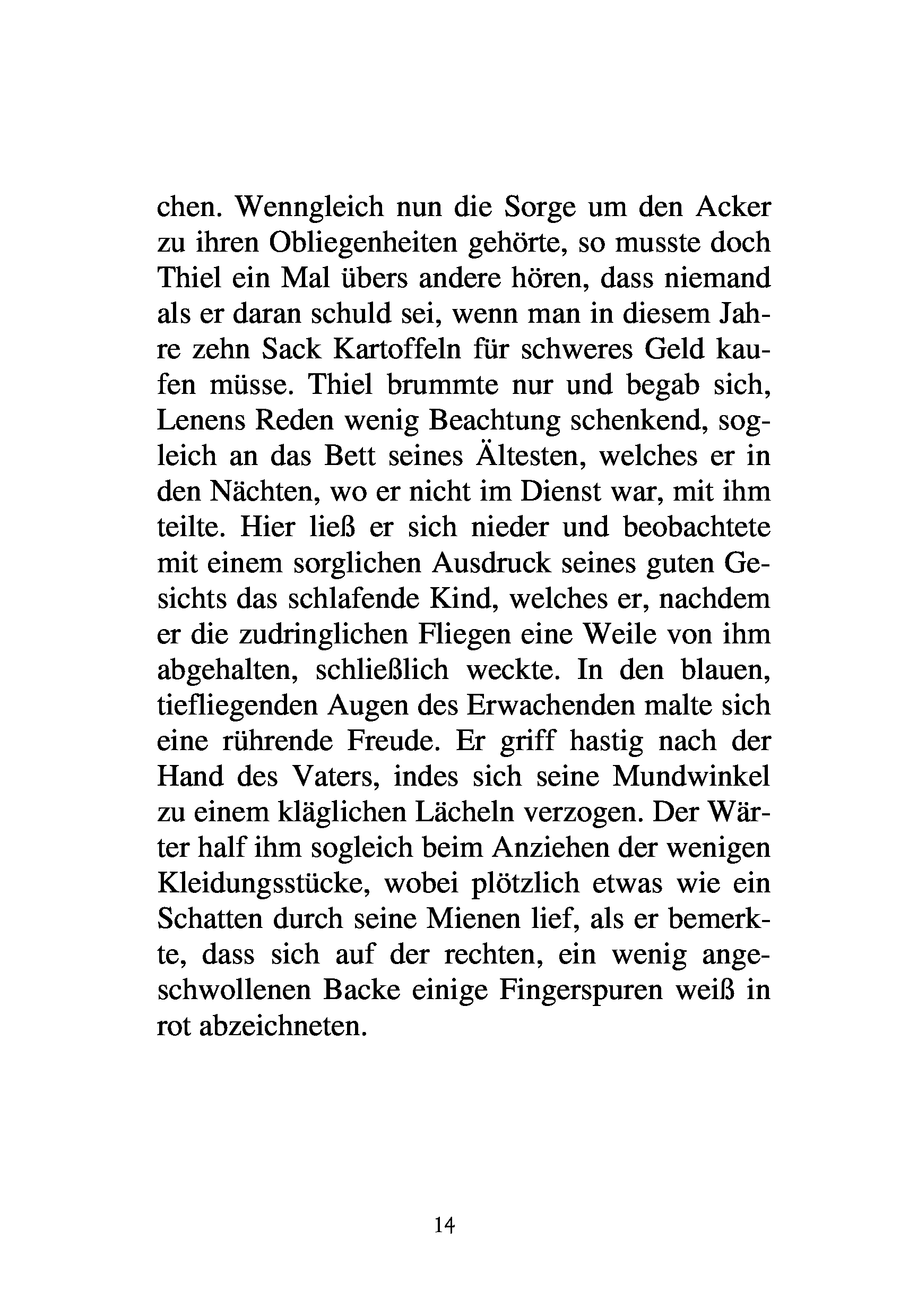 chen. Wenngleich nun die Sorge um den Acker zu ihren Obliegenheiten gehörte, so musste doch Thiel ein Mal übers andere hören, dass niemand als er daran schuld sei, wenn man in diesem Jahre zehn Sack Kartoffeln für schweres Geld kaufen müsse. Thiel brummte nur und begab sich, Lenens Reden wenig Beachtung schenkend, sogleich an das Bett seines Ältesten, welches er in den Nächten, wo er nicht im Dienst war, mit ihm teilte. Hier ließ er sich nieder und beobachtete mit einem sorglichen Ausdruck seines guten Gesichts das schlafende Kind, welches er, nachdem er die zudringlichen Fliegen eine Weile von ihm abgehalten, schließlich weckte. In den blauen, tiefliegenden Augen des Erwachenden malte sich eine rührende Freude. Er griff hastig nach der Hand des Vaters, indes sich seine Mundwinkel zu einem kläglichen Lächeln verzogen. Der Wärter half ihm sogleich beim Anziehen der wenigen Kleidungsstücke, wobei plötzlich etwas wie ein Schatten durch seine Mienen lief, als er bemerkte, dass sich auf der rechten, ein wenig angeschwollenen Backe einige Fingerspuren weiß in rot abzeichneten.

14